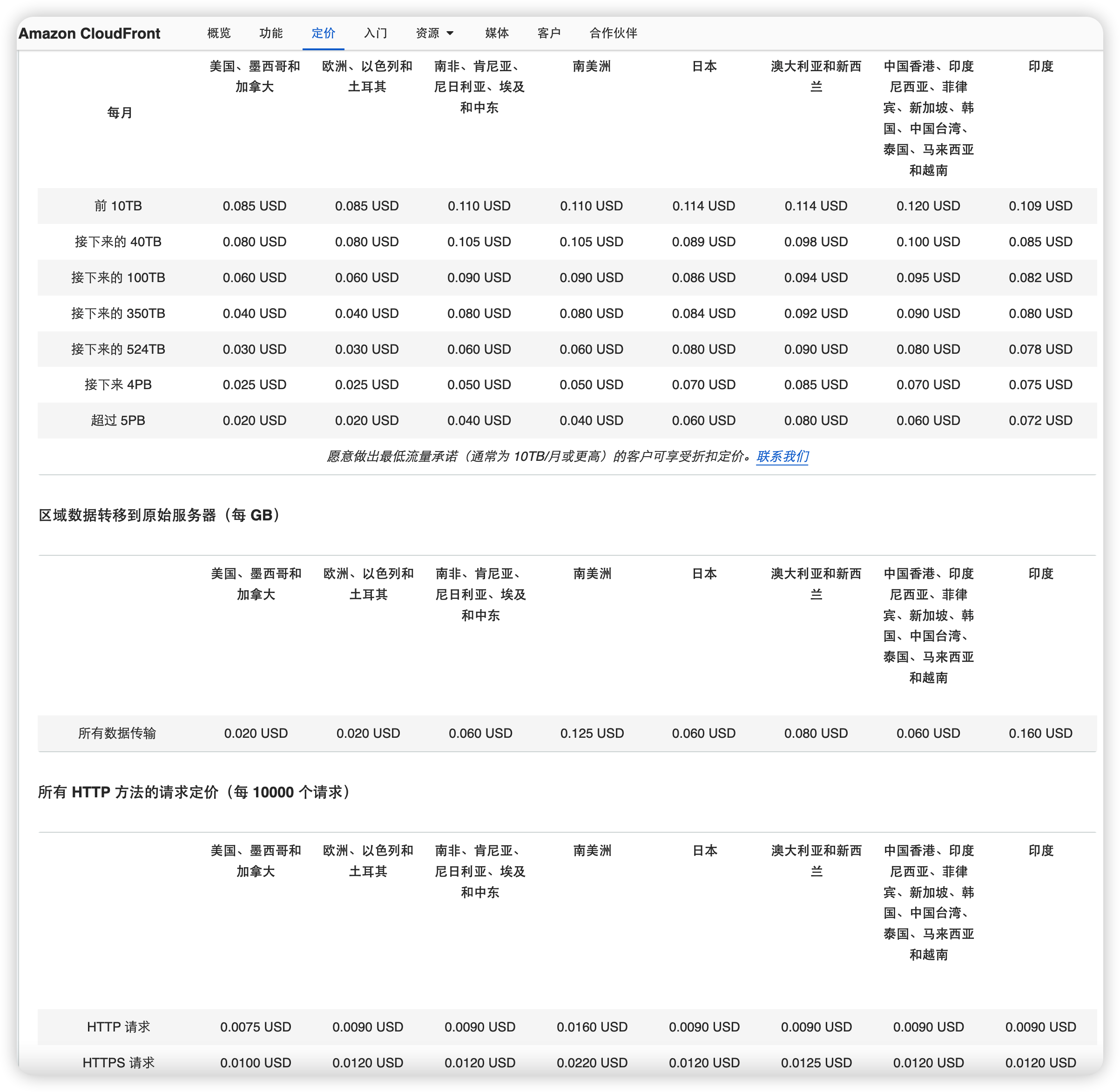 Amazon CloudFront 概览 功能 定价 入门 资源 媒体 客户 合作伙伴

| 每月 | 美国、墨西哥和加拿大 | 欧洲、以色列和土耳其 | 南非、肯尼亚、尼日利亚、埃及和中东 | 南美洲 | 日本 | 澳大利亚和新西兰 | 中国香港、印度尼西亚、菲律宾、新加坡、韩国、中国台湾、泰国、马来西亚和越南 | 印度 |
|---|---|---|---|---|---|---|---|---|
| 前 10TB | 0.085 USD | 0.085 USD | 0.110 USD | 0.110 USD | 0.114 USD | 0.114 USD | 0.120 USD | 0.109 USD |
| 接下来的 40TB | 0.080 USD | 0.080 USD | 0.105 USD | 0.105 USD | 0.089 USD | 0.098 USD | 0.100 USD | 0.085 USD |
| 接下来的 100TB | 0.060 USD | 0.060 USD | 0.090 USD | 0.090 USD | 0.086 USD | 0.094 USD | 0.095 USD | 0.082 USD |
| 接下来的 350TB | 0.040 USD | 0.040 USD | 0.080 USD | 0.080 USD | 0.084 USD | 0.092 USD | 0.090 USD | 0.080 USD |
| 接下来的 524TB | 0.030 USD | 0.030 USD | 0.060 USD | 0.060 USD | 0.080 USD | 0.090 USD | 0.080 USD | 0.078 USD |
| 接下来 4PB | 0.025 USD | 0.025 USD | 0.050 USD | 0.050 USD | 0.070 USD | 0.085 USD | 0.070 USD | 0.075 USD |
| 超过 5PB | 0.020 USD | 0.020 USD | 0.040 USD | 0.040 USD | 0.060 USD | 0.080 USD | 0.060 USD | 0.072 USD |

愿意做出最低流量承诺（通常为 10TB/月或更高）的客户可享受折扣定价。联系我们

区域数据转移到原始服务器（每 GB）

| | 美国、墨西哥和加拿大 | 欧洲、以色列和土耳其 | 南非、肯尼亚、尼日利亚、埃及和中东 | 南美洲 | 日本 | 澳大利亚和新西兰 | 中国香港、印度尼西亚、菲律宾、新加坡、韩国、中国台湾、泰国、马来西亚和越南 | 印度 |
|---|---|---|---|---|---|---|---|---|
| 所有数据传输 | 0.020 USD | 0.020 USD | 0.060 USD | 0.125 USD | 0.060 USD | 0.080 USD | 0.060 USD | 0.160 USD |

所有 HTTP 方法的请求定价（每 10000 个请求）

| | 美国、墨西哥和加拿大 | 欧洲、以色列和土耳其 | 南非、肯尼亚、尼日利亚、埃及和中东 | 南美洲 | 日本 | 澳大利亚和新西兰 | 中国香港、印度尼西亚、菲律宾、新加坡、韩国、中国台湾、泰国、马来西亚和越南 | 印度 |
|---|---|---|---|---|---|---|---|---|
| HTTP 请求 | 0.0075 USD | 0.0090 USD | 0.0090 USD | 0.0160 USD | 0.0090 USD | 0.0090 USD | 0.0090 USD | 0.0090 USD |
| HTTPS 请求 | 0.0100 USD | 0.0120 USD | 0.0120 USD | 0.0220 USD | 0.0120 USD | 0.0125 USD | 0.0120 USD | 0.0120 USD |